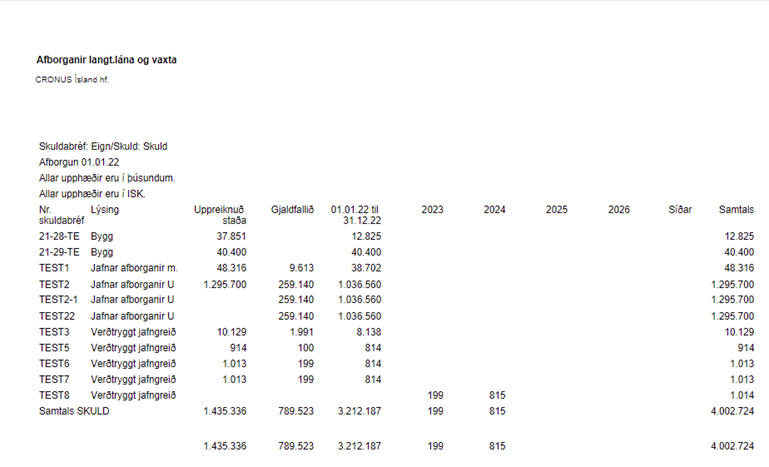 Afborganir langt.lána og vaxta

CRONUS Ísland hf.

Skuldabréf: Eign/Skuld: Skuld
Afborgun 01.01.22
Allar upphæðir eru í þúsundum.
Allar upphæðir eru í ISK.

| Nr. skuldabréf | Lýsing | Uppreiknuð staða | Gjaldfallið | 01.01.22 til 31.12.22 | 2023 | 2024 | 2025 | 2026 | Síðar | Samtals |
|---|---|---|---|---|---|---|---|---|---|---|
| 21-28-TE | Bygg | 37.851 | | 12.825 | | | | | | 12.825 |
| 21-29-TE | Bygg | 40.400 | | 40.400 | | | | | | 40.400 |
| TEST1 | Jafnar afborganir m. | 48.316 | 9.613 | 38.702 | | | | | | 48.316 |
| TEST2 | Jafnar afborganir U | 1.295.700 | 259.140 | 1.036.560 | | | | | | 1.295.700 |
| TEST2-1 | Jafnar afborganir U | | 259.140 | 1.036.560 | | | | | | 1.295.700 |
| TEST22 | Jafnar afborganir U | | 259.140 | 1.036.560 | | | | | | 1.295.700 |
| TEST3 | Verðtryggt jafngreið | 10.129 | 1.991 | 8.138 | | | | | | 10.129 |
| TEST5 | Verðtryggt jafngreið | 914 | 100 | 814 | | | | | | 914 |
| TEST6 | Verðtryggt jafngreið | 1.013 | 199 | 814 | | | | | | 1.013 |
| TEST7 | Verðtryggt jafngreið | 1.013 | 199 | 814 | | | | | | 1.013 |
| TEST8 | Verðtryggt jafngreið | | | | 199 | 815 | | | | 1.014 |
| Samtals SKULD | | 1.435.336 | 789.523 | 3.212.187 | 199 | 815 | | | | 4.002.724 |
| | | 1.435.336 | 789.523 | 3.212.187 | 199 | 815 | | | | 4.002.724 |